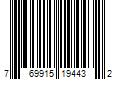 7 69915 19443 2